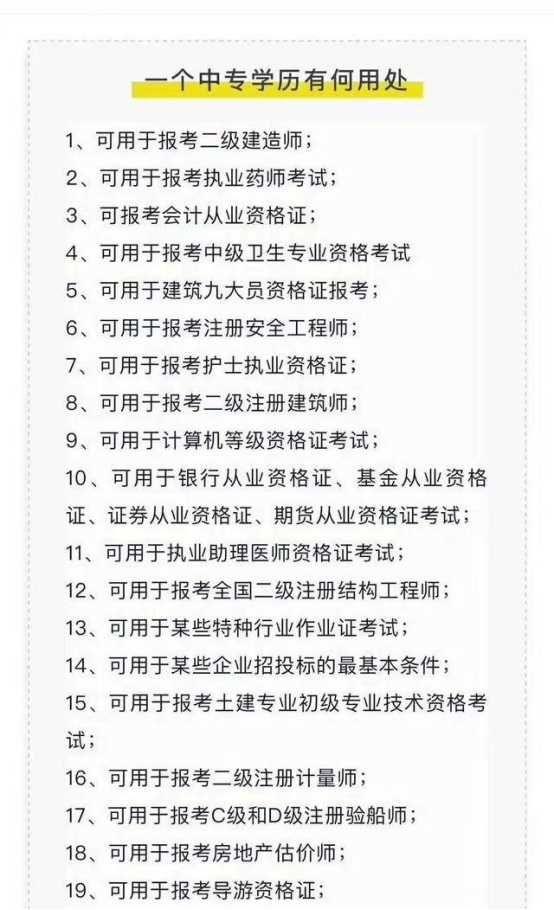 一个中专学历有何用处

1、可用于报考二级建造师；

2、可用于报考执业药师考试；

3、可报考会计从业资格证；

4、可用于报考中级卫生专业资格考试

5、可用于建筑九大员资格证报考；

6、可用于报考注册安全工程师；

7、可用于报考护士执业资格证；

8、可用于报考二级注册建筑师；

9、可用于计算机等级资格证考试；

10、可用于银行从业资格证、基金从业资格证、证券从业资格证、期货从业资格证考试；

11、可用于执业助理医师资格证考试；

12、可用于报考全国二级注册结构工程师；

13、可用于某些特种行业作业证考试；

14、可用于某些企业招投标的最基本条件；

15、可用于报考土建专业初级专业技术资格考试；

16、可用于报考二级注册计量师；

17、可用于报考C级和D级注册验船师；

18、可用于报考房地产估价师；

19、可用于报考导游资格证；